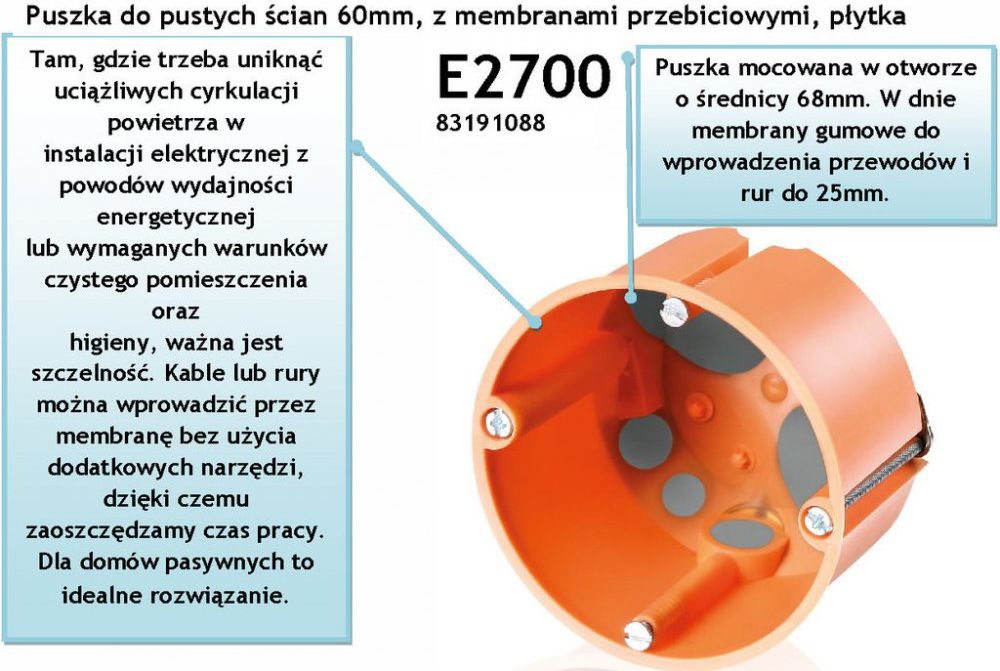 Puszka do pustych ścian 60mm, z membranami przebiciowymi, płytka

Tam, gdzie trzeba uniknąć uciążliwych cyrkulacji powietrza w instalacji elektrycznej z powodów wydajności energetycznej lub wymaganych warunków czystego pomieszczenia oraz higieny, ważna jest szczelność. Kable lub rury można wprowadzić przez membranę bez użycia dodatkowych narzędzi, dzięki czemu zaoszczędzamy czas pracy. Dla domów pasywnych to idealne rozwiązanie.

E2700
83191088

Puszka mocowana w otworze o średnicy 68mm. W dnie membrany gumowe do wprowadzenia przewodów i rur do 25mm.